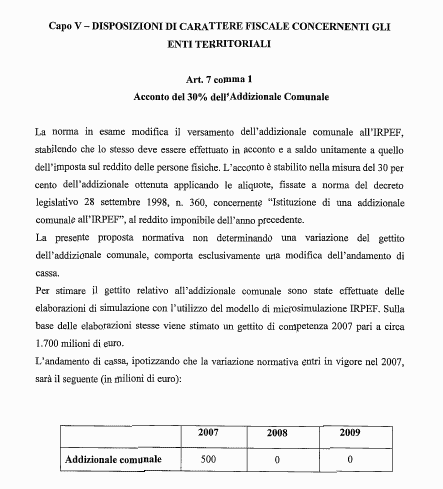 Capo V – DISPOSIZIONI DI CARATTERE FISCALE CONCERNENTI GLI ENTI TERRITORIALI

Art. 7 comma 1
Acconto del 30% dell'Addizionale Comunale

La norma in esame modifica il versamento dell'addizionale comunale all'IRPEF, stabilendo che lo stesso deve essere effettuato in acconto e a saldo unitamente a quello dell'imposta sul reddito delle persone fisiche. L'acconto è stabilito nella misura del 30 per cento dell'addizionale ottenuta applicando le aliquote, fissate a norma del decreto legislativo 28 settembre 1998, n. 360, concernente "Istituzione di una addizionale comunale all'IRPEF", al reddito imponibile dell'anno precedente.
La presente proposta normativa non determinando una variazione del gettito dell'addizionale comunale, comporta esclusivamente una modifica dell'andamento di cassa.
Per stimare il gettito relativo all'addizionale comunale sono state effettuate delle elaborazioni di simulazione con l'utilizzo del modello di microsimulazione IRPEF. Sulla base delle elaborazioni stesse viene stimato un gettito di competenza 2007 pari a circa 1.700 milioni di euro.
L'andamento di cassa, ipotizzando che la variazione normativa entri in vigore nel 2007, sarà il seguente (in milioni di euro):

| | 2007 | 2008 | 2009 |
|---|---|---|---|
| Addizionale comunale | 500 | 0 | 0 |